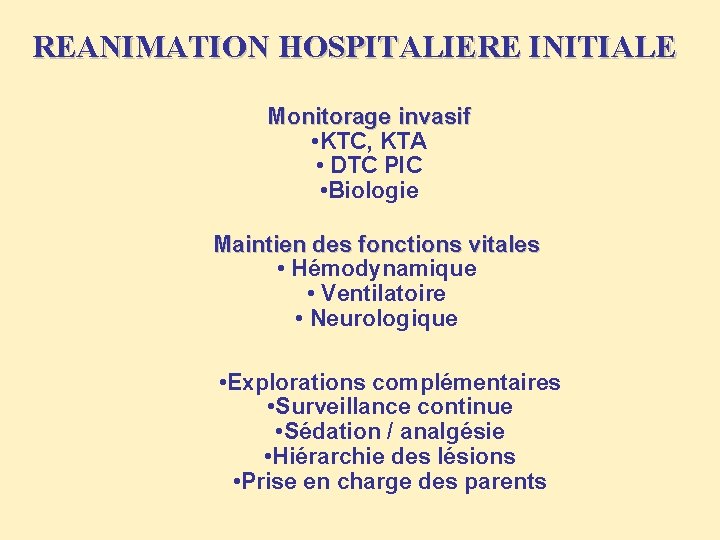 REANIMATION HOSPITALIERE INITIALE

Monitorage invasif
•KTC, KTA
• DTC PIC
•Biologie

Maintien des fonctions vitales
• Hémodynamique
• Ventilatoire
• Neurologique

•Explorations complémentaires
•Surveillance continue
•Sédation / analgésie
•Hiérarchie des lésions
•Prise en charge des parents